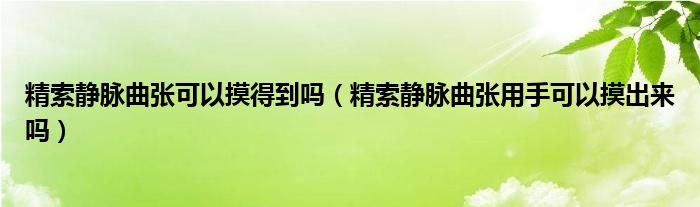 精索静脉曲张可以摸得到吗（精索静脉曲张用手可以摸出来吗）